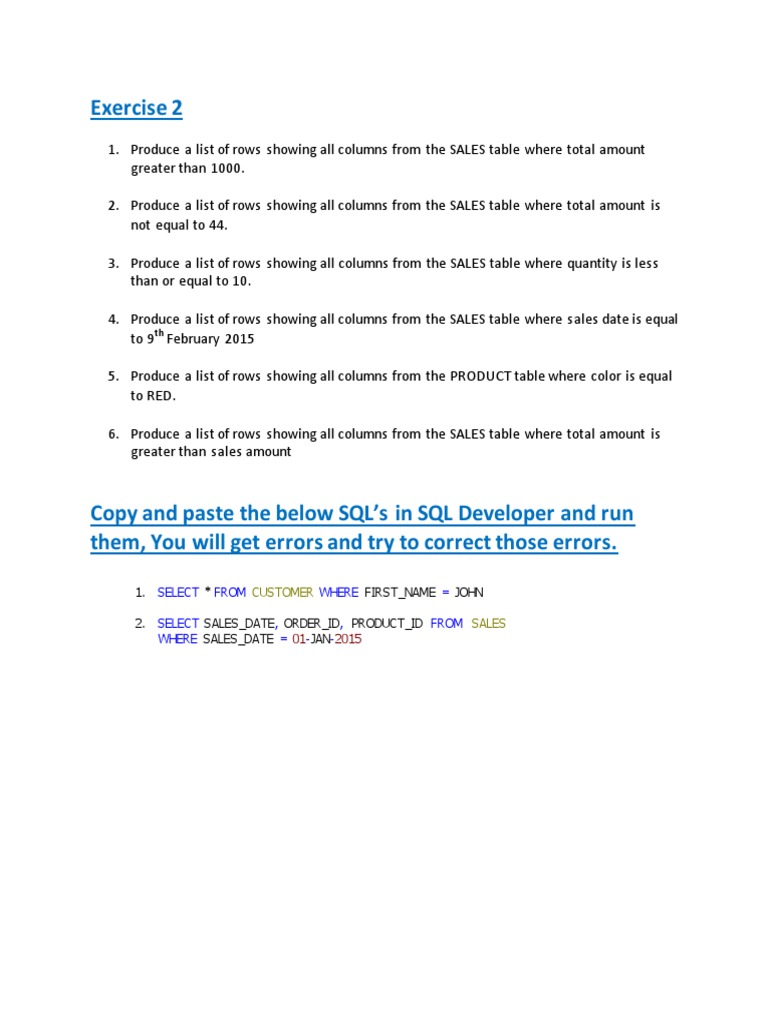 Exercise 2

1. Produce a list of rows showing all columns from the SALES table where total amount greater than 1000.

2. Produce a list of rows showing all columns from the SALES table where total amount is not equal to 44.

3. Produce a list of rows showing all columns from the SALES table where quantity is less than or equal to 10.

4. Produce a list of rows showing all columns from the SALES table where sales date is equal to 9$^{th}$ February 2015

5. Produce a list of rows showing all columns from the PRODUCT table where color is equal to RED.

6. Produce a list of rows showing all columns from the SALES table where total amount is greater than sales amount

Copy and paste the below SQL's in SQL Developer and run them, You will get errors and try to correct those errors.

1. SELECT * FROM CUSTOMER WHERE FIRST_NAME = JOHN

2. SELECT SALES_DATE, ORDER_ID, PRODUCT_ID FROM SALES WHERE SALES_DATE = 01-JAN-2015